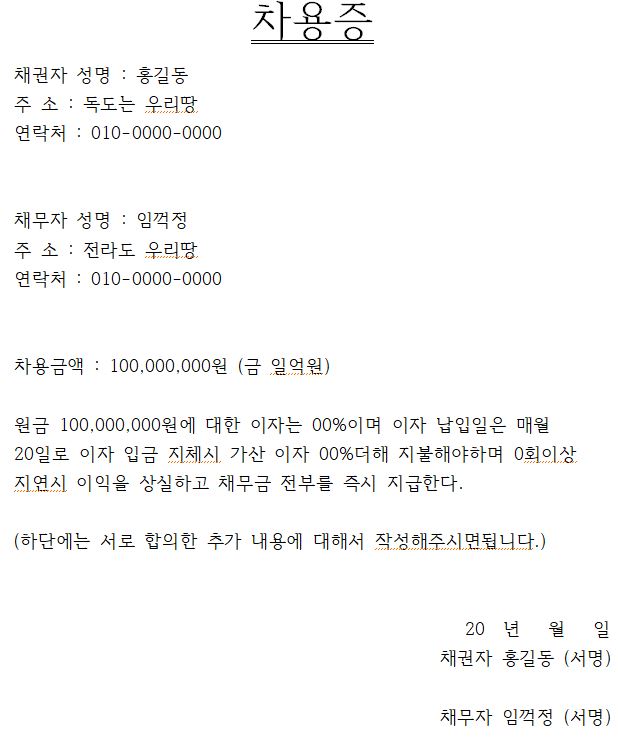 차용증

채권자 성명 : 홍길동
주 소 : 독도는 우리땅
연락처 : 010-0000-0000

채무자 성명 : 임꺽정
주 소 : 전라도 우리땅
연락처 : 010-0000-0000

차용금액 : 100,000,000원 (금 일억원)

원금 100,000,000원에 대한 이자는 00%이며 이자 납입일은 매월 20일로 이자 입금 지체시 가산 이자 00%더해 지불해야하며 0회이상 지연시 이익을 상실하고 채무금 전부를 즉시 지급한다.

(하단에는 서로 합의한 추가 내용에 대해서 작성해주시면됩니다.)

20 년 월 일
채권자 홍길동 (서명)

채무자 임꺽정 (서명)